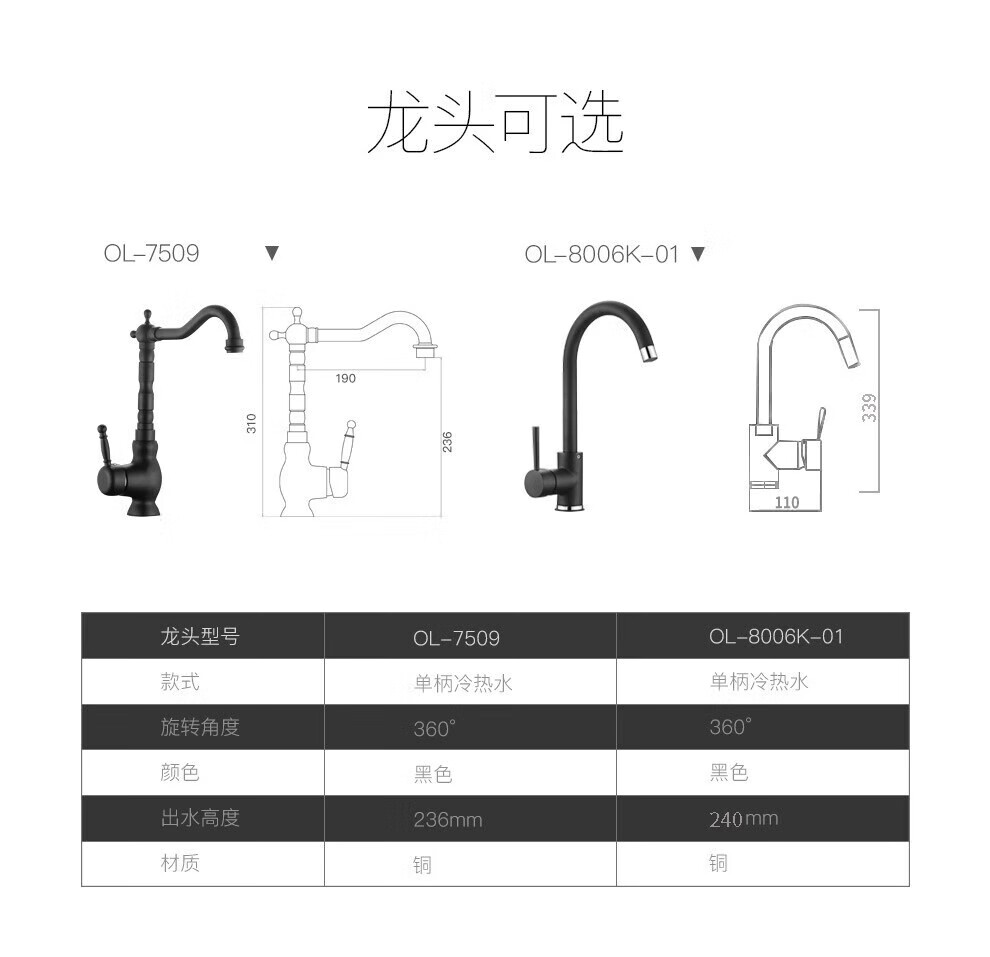 龙头可选

OL-7509 ▼

190

310

236

OL-8006K-01 ▼

339

110

| 龙头型号 | OL-7509 | OL-8006K-01 |
|---|---|---|
| 款式 | 单柄冷热水 | 单柄冷热水 |
| 旋转角度 | 360° | 360° |
| 颜色 | 黑色 | 黑色 |
| 出水高度 | 236mm | 240mm |
| 材质 | 铜 | 铜 |